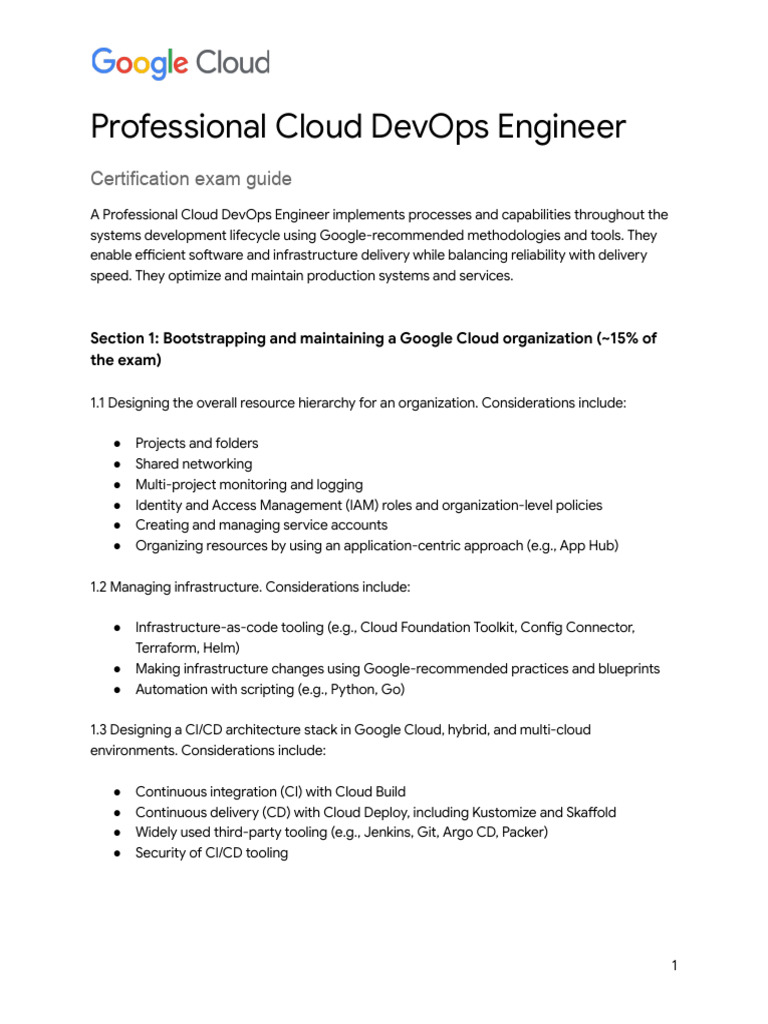 Google Cloud

Professional Cloud DevOps Engineer

Certification exam guide

A Professional Cloud DevOps Engineer implements processes and capabilities throughout the systems development lifecycle using Google-recommended methodologies and tools. They enable efficient software and infrastructure delivery while balancing reliability with delivery speed. They optimize and maintain production systems and services.

Section 1: Bootstrapping and maintaining a Google Cloud organization (~15% of the exam)

1.1 Designing the overall resource hierarchy for an organization. Considerations include:

● Projects and folders
● Shared networking
● Multi-project monitoring and logging
● Identity and Access Management (IAM) roles and organization-level policies
● Creating and managing service accounts
● Organizing resources by using an application-centric approach (e.g., App Hub)

1.2 Managing infrastructure. Considerations include:

● Infrastructure-as-code tooling (e.g., Cloud Foundation Toolkit, Config Connector, Terraform, Helm)
● Making infrastructure changes using Google-recommended practices and blueprints
● Automation with scripting (e.g., Python, Go)

1.3 Designing a CI/CD architecture stack in Google Cloud, hybrid, and multi-cloud environments. Considerations include:

● Continuous integration (CI) with Cloud Build
● Continuous delivery (CD) with Cloud Deploy, including Kustomize and Skaffold
● Widely used third-party tooling (e.g., Jenkins, Git, Argo CD, Packer)
● Security of CI/CD tooling

1